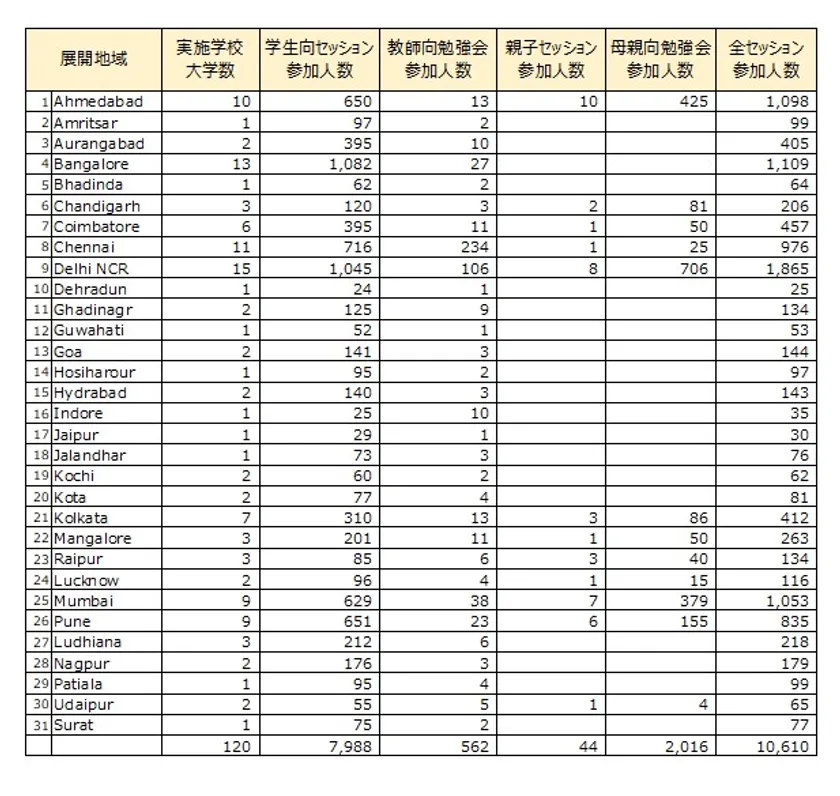 | | 展開地域 | 実施学校 大学数 | 学生向セッション 参加人数 | 教師向勉強会 参加人数 | 親子セッション 参加人数 | 母親向勉強会 参加人数 | 全セッション 参加人数 |
|---|---|---|---|---|---|---|---|
| 1 | Ahmedabad | 10 | 650 | 13 | 10 | 425 | 1,098 |
| 2 | Amritsar | 1 | 97 | 2 | | | 99 |
| 3 | Aurangabad | 2 | 395 | 10 | | | 405 |
| 4 | Bangalore | 13 | 1,082 | 27 | | | 1,109 |
| 5 | Bhadinda | 1 | 62 | 2 | | | 64 |
| 6 | Chandigarh | 3 | 120 | 3 | 2 | 81 | 206 |
| 7 | Coimbatore | 6 | 395 | 11 | 1 | 50 | 457 |
| 8 | Chennai | 11 | 716 | 234 | 1 | 25 | 976 |
| 9 | Delhi NCR | 15 | 1,045 | 106 | 8 | 706 | 1,865 |
| 10 | Dehradun | 1 | 24 | 1 | | | 25 |
| 11 | Ghadinagr | 2 | 125 | 9 | | | 134 |
| 12 | Guwahati | 1 | 52 | 1 | | | 53 |
| 13 | Goa | 2 | 141 | 3 | | | 144 |
| 14 | Hosiharour | 1 | 95 | 2 | | | 97 |
| 15 | Hydrabad | 2 | 140 | 3 | | | 143 |
| 16 | Indore | 1 | 25 | 10 | | | 35 |
| 17 | Jaipur | 1 | 29 | 1 | | | 30 |
| 18 | Jalandhar | 1 | 73 | 3 | | | 76 |
| 19 | Kochi | 2 | 60 | 2 | | | 62 |
| 20 | Kota | 2 | 77 | 4 | | | 81 |
| 21 | Kolkata | 7 | 310 | 13 | 3 | 86 | 412 |
| 22 | Mangalore | 3 | 201 | 11 | 1 | 50 | 263 |
| 23 | Raipur | 3 | 85 | 6 | 3 | 40 | 134 |
| 24 | Lucknow | 2 | 96 | 4 | 1 | 15 | 116 |
| 25 | Mumbai | 9 | 629 | 38 | 7 | 379 | 1,053 |
| 26 | Pune | 9 | 651 | 23 | 6 | 155 | 835 |
| 27 | Ludhiana | 3 | 212 | 6 | | | 218 |
| 28 | Nagpur | 2 | 176 | 3 | | | 179 |
| 29 | Patiala | 1 | 95 | 4 | | | 99 |
| 30 | Udaipur | 2 | 55 | 5 | 1 | 4 | 65 |
| 31 | Surat | 1 | 75 | 2 | | | 77 |
| | | 120 | 7,988 | 562 | 44 | 2,016 | 10,610 |